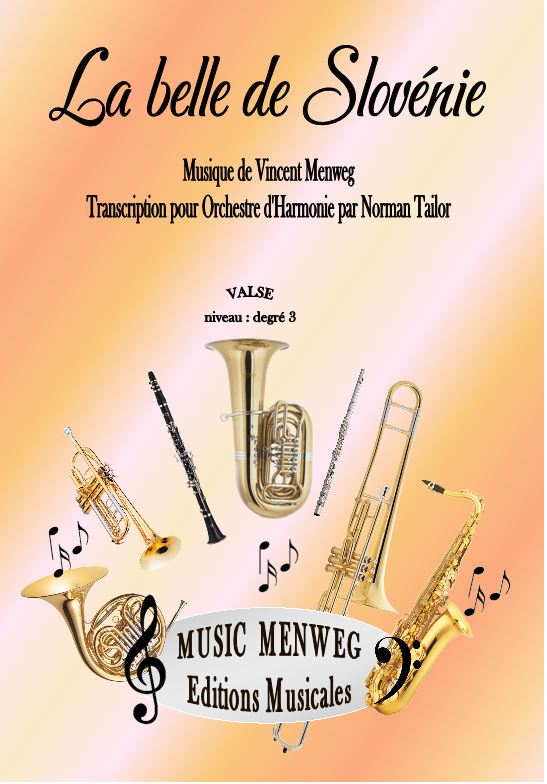 La belle de Slovénie

Musique de Vincent Menweg
Transcription pour Orchestre d'Harmonie par Norman Tailor

VALSE
niveau : degré 3

MUSIC MENWEG
Editions Musicales